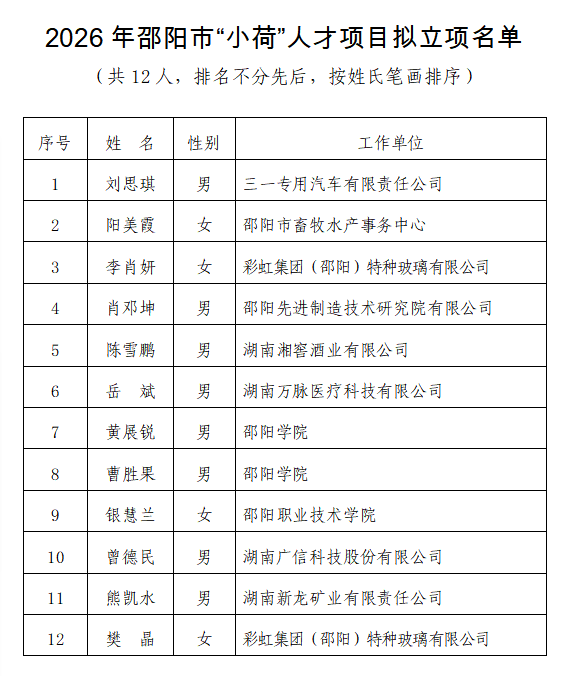 2026 年邵阳市“小荷”人才项目拟立项名单

（共 12 人，排名不分先后，按姓氏笔画排序）

| 序号 | 姓　名 | 性别 | 工作单位 |
|---|---|---|---|
| 1 | 刘思琪 | 男 | 三一专用汽车有限责任公司 |
| 2 | 阳美霞 | 女 | 邵阳市畜牧水产事务中心 |
| 3 | 李肖妍 | 女 | 彩虹集团（邵阳）特种玻璃有限公司 |
| 4 | 肖邓坤 | 男 | 邵阳先进制造技术研究院有限公司 |
| 5 | 陈雪鹏 | 男 | 湖南湘窖酒业有限公司 |
| 6 | 岳　斌 | 男 | 湖南万脉医疗科技有限公司 |
| 7 | 黄展锐 | 男 | 邵阳学院 |
| 8 | 曹胜果 | 男 | 邵阳学院 |
| 9 | 银慧兰 | 女 | 邵阳职业技术学院 |
| 10 | 曾德民 | 男 | 湖南广信科技股份有限公司 |
| 11 | 熊凯水 | 男 | 湖南新龙矿业有限责任公司 |
| 12 | 樊　晶 | 女 | 彩虹集团（邵阳）特种玻璃有限公司 |